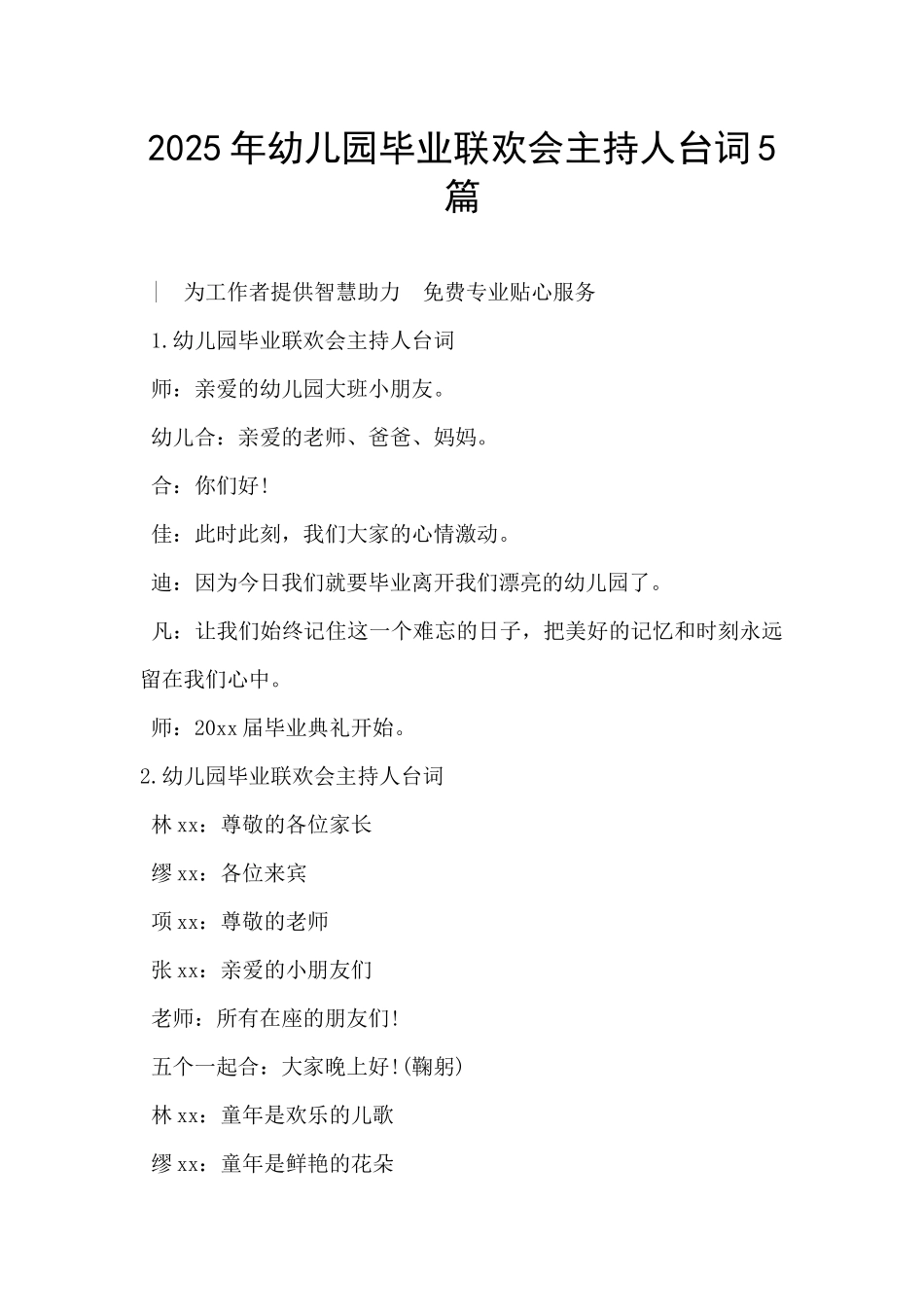 2025年幼儿园毕业联欢会主持人台词5篇

| 为工作者提供智慧助力 免费专业贴心服务

1.幼儿园毕业联欢会主持人台词

师：亲爱的幼儿园大班小朋友。

幼儿合：亲爱的老师、爸爸、妈妈。

合：你们好!

佳：此时此刻，我们大家的心情激动。

迪：因为今日我们就要毕业离开我们漂亮的幼儿园了。

凡：让我们始终记住这一个难忘的日子，把美好的记忆和时刻永远留在我们心中。

师：20xx届毕业典礼开始。

2.幼儿园毕业联欢会主持人台词

林xx：尊敬的各位家长

缪xx：各位来宾

项xx：尊敬的老师

张xx：亲爱的小朋友们

老师：所有在座的朋友们!

五个一起合：大家晚上好!(鞠躬)

林xx：童年是欢乐的儿歌

缪xx：童年是鲜艳的花朵